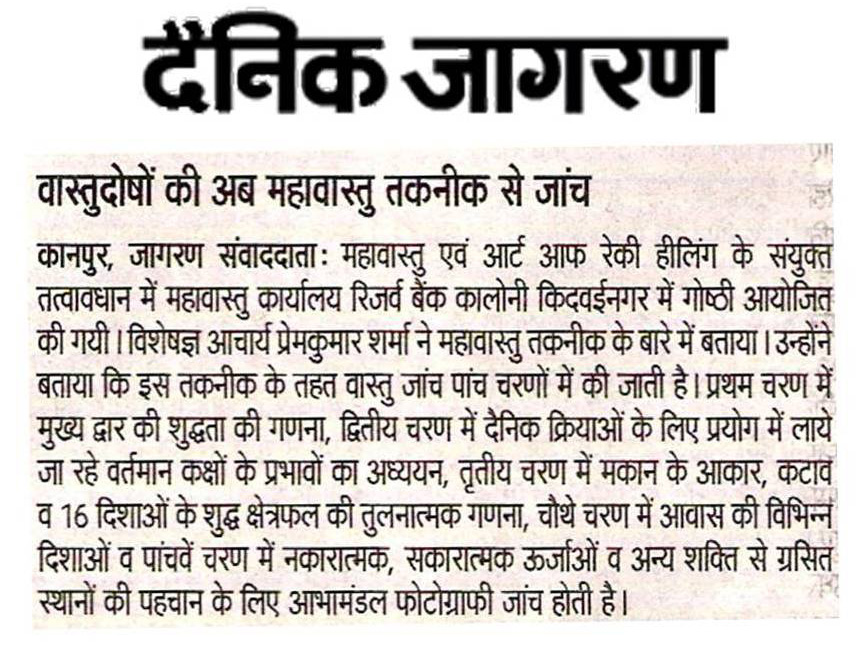 दैनिक जागरण

वास्तुदोषों की अब महावास्तु तकनीक से जांच

कानपुर, जागरण संवाददाता: महावास्तु एवं आर्ट आफ रेकी हीलिंग के संयुक्त तत्वावधान में महावास्तु कार्यालय रिजर्व बैंक कालोनी किदवईनगर में गोष्ठी आयोजित की गयी। विशेषज्ञ आचार्य प्रेमकुमार शर्मा ने महावास्तु तकनीक के बारे में बताया। उन्होंने बताया कि इस तकनीक के तहत वास्तु जांच पांच चरणों में की जाती है। प्रथम चरण में मुख्य द्वार की शुद्धता की गणना, द्वितीय चरण में दैनिक क्रियाओं के लिए प्रयोग में लाये जा रहे वर्तमान कक्षों के प्रभावों का अध्ययन, तृतीय चरण में मकान के आकार, कटाव व 16 दिशाओं के शुद्ध क्षेत्रफल की तुलनात्मक गणना, चौथे चरण में आवास की विभिन्न दिशाओं व पांचवें चरण में नकारात्मक, सकारात्मक ऊर्जाओं व अन्य शक्ति से ग्रसित स्थानों की पहचान के लिए आभामंडल फोटोग्राफी जांच होती है।